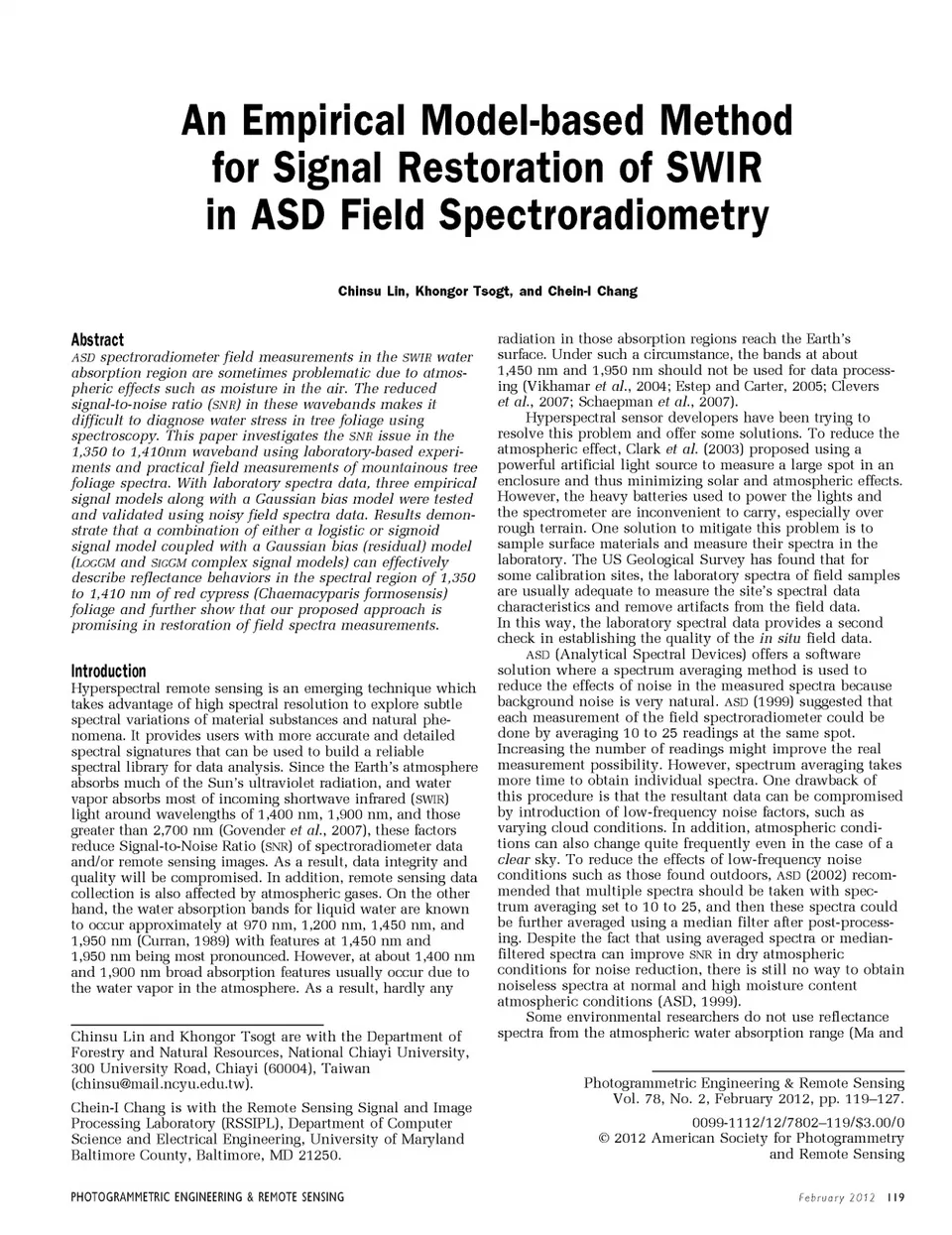 An Empirical Model-based Method for Signal Restoration of SWIR in ASD Field Spectroradiometry

Chinsu Lin, Khongor Tsogt, and Chein-I Chang

Abstract
ASD spectroradiometer field measurements in the SWIR water absorption region are sometimes problematic due to atmospheric effects such as moisture in the air. The reduced signal-to-noise ratio (SNR) in these wavebands makes it difficult to diagnose water stress in tree foliage using spectroscopy. This paper investigates the SNR issue in the 1,350 to 1,410nm waveband using laboratory-based experiments and practical field measurements of mountainous tree foliage spectra. With laboratory spectra data, three empirical signal models along with a Gaussian bias model were tested and validated using noisy field spectra data. Results demonstrate that a combination of either a logistic or sigmoid signal model coupled with a Gaussian bias (residual) model (LOGGM and SIGGM complex signal models) can effectively describe reflectance behaviors in the spectral region of 1,350 to 1,410 nm of red cypress (Chaemacyparis formosensis) foliage and further show that our proposed approach is promising in restoration of field spectra measurements.

Introduction
Hyperspectral remote sensing is an emerging technique which takes advantage of high spectral resolution to explore subtle spectral variations of material substances and natural phenomena. It provides users with more accurate and detailed spectral signatures that can be used to build a reliable spectral library for data analysis. Since the Earth's atmosphere absorbs much of the Sun's ultraviolet radiation, and water vapor absorbs most of incoming shortwave infrared (SWIR) light around wavelengths of 1,400 nm, 1,900 nm, and those greater than 2,700 nm (Govender et al., 2007), these factors reduce Signal-to-Noise Ratio (SNR) of spectroradiometer data and/or remote sensing images. As a result, data integrity and quality will be compromised. In addition, remote sensing data collection is also affected by atmospheric gases. On the other hand, the water absorption bands for liquid water are known to occur approximately at 970 nm, 1,200 nm, 1,450 nm, and 1,950 nm (Curran, 1989) with features at 1,450 nm and 1,950 nm being most pronounced. However, at about 1,400 nm and 1,900 nm broad absorption features usually occur due to the water vapor in the atmosphere. As a result, hardly any

Chinsu Lin and Khongor Tsogt are with the Department of Forestry and Natural Resources, National Chiayi University, 300 University Road, Chiayi (60004), Taiwan (chinsu@mail.ncyu.edu.tw).

Chein-I Chang is with the Remote Sensing Signal and Image Processing Laboratory (RSSIPL), Department of Computer Science and Electrical Engineering, University of Maryland Baltimore County, Baltimore, MD 21250.

radiation in those absorption regions reach the Earth's surface. Under such a circumstance, the bands at about 1,450 nm and 1,950 nm should not be used for data processing (Vikhamar et al., 2004; Estep and Carter, 2005; Clevers et al., 2007; Schaepman et al., 2007).

Hyperspectral sensor developers have been trying to resolve this problem and offer some solutions. To reduce the atmospheric effect, Clark et al. (2003) proposed using a powerful artificial light source to measure a large spot in an enclosure and thus minimizing solar and atmospheric effects. However, the heavy batteries used to power the lights and the spectrometer are inconvenient to carry, especially over rough terrain. One solution to mitigate this problem is to sample surface materials and measure their spectra in the laboratory. The US Geological Survey has found that for some calibration sites, the laboratory spectra of field samples are usually adequate to measure the site's spectral data characteristics and remove artifacts from the field data. In this way, the laboratory spectral data provides a second check in establishing the quality of the in situ field data.

ASD (Analytical Spectral Devices) offers a software solution where a spectrum averaging method is used to reduce the effects of noise in the measured spectra because background noise is very natural. ASD (1999) suggested that each measurement of the field spectroradiometer could be done by averaging 10 to 25 readings at the same spot. Increasing the number of readings might improve the real measurement possibility. However, spectrum averaging takes more time to obtain individual spectra. One drawback of this procedure is that the resultant data can be compromised by introduction of low-frequency noise factors, such as varying cloud conditions. In addition, atmospheric conditions can also change quite frequently even in the case of a clear sky. To reduce the effects of low-frequency noise conditions such as those found outdoors, ASD (2002) recommended that multiple spectra should be taken with spectrum averaging set to 10 to 25, and then these spectra could be further averaged using a median filter after post-processing. Despite the fact that using averaged spectra or median-filtered spectra can improve SNR in dry atmospheric conditions for noise reduction, there is still no way to obtain noiseless spectra at normal and high moisture content atmospheric conditions (ASD, 1999).

Some environmental researchers do not use reflectance spectra from the atmospheric water absorption range (Ma and

Photogrammetric Engineering & Remote Sensing
Vol. 78, No. 2, February 2012, pp. 119–127.

0099-1112/12/7802–119/$3.00/0
© 2012 American Society for Photogrammetry and Remote Sensing

PHOTOGRAMMETRIC ENGINEERING & REMOTE SENSING

February 2012 119